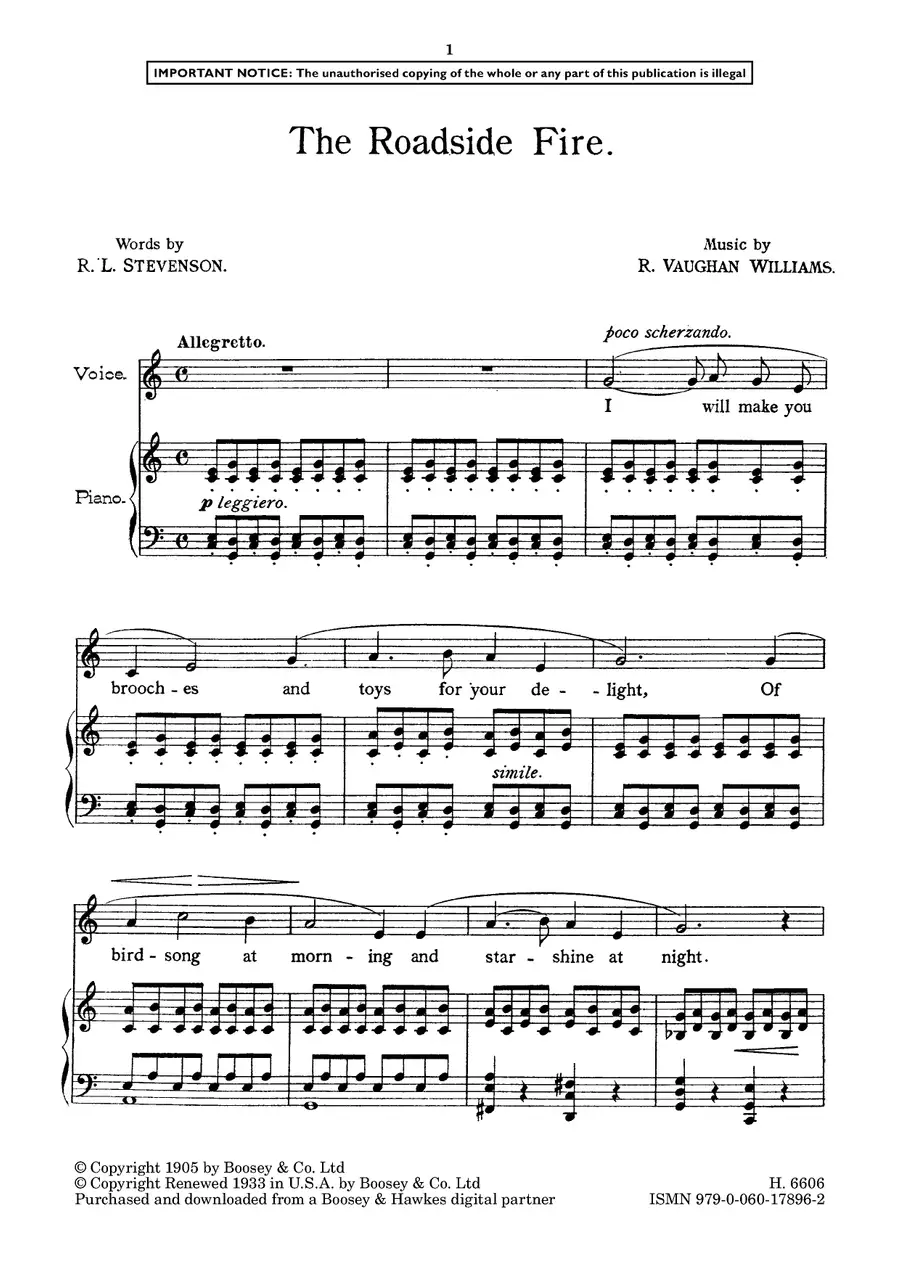 1

IMPORTANT NOTICE: The unauthorised copying of the whole or any part of this publication is illegal

The Roadside Fire.

Words by
R. L. STEVENSON.

Music by
R. VAUGHAN WILLIAMS.

Allegretto.

poco scherzando.

Voice.

I will make you

Piano.

p leggiero.

brooch - es and toys for your de - light, Of

simile.

bird - song at morn - ing and star - shine at night.

© Copyright 1905 by Boosey & Co. Ltd
© Copyright Renewed 1933 in U.S.A. by Boosey & Co. Ltd
Purchased and downloaded from a Boosey & Hawkes digital partner

H. 6606
ISMN 979-0-060-17896-2